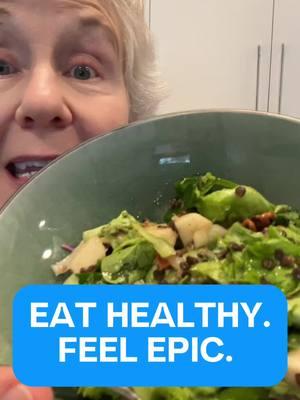 EAT HEALTHY.
FEEL EPIC.